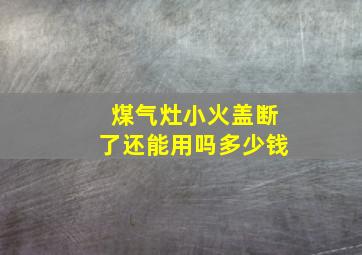 煤气灶小火盖断了还能用吗多少钱